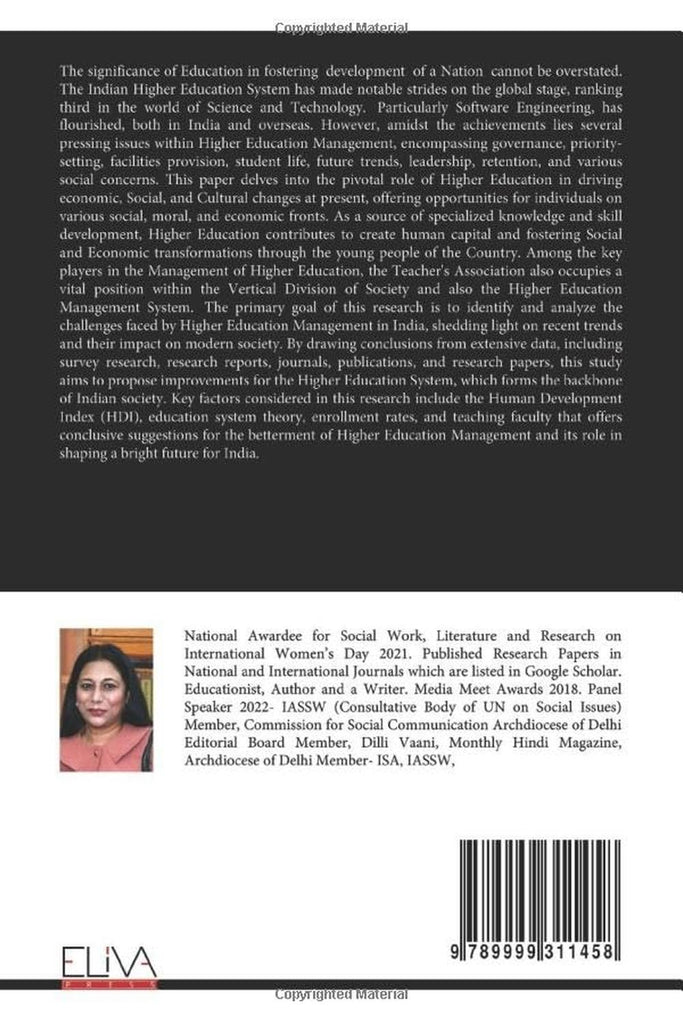 Copyrighted Material

The significance of Education in fostering development of a Nation cannot be overstated. The Indian Higher Education System has made notable strides on the global stage, ranking third in the world of Science and Technology. Particularly Software Engineering, has flourished, both in India and overseas. However, amidst the achievements lies several pressing issues within Higher Education Management, encompassing governance, priority-setting, facilities provision, student life, future trends, leadership, retention, and various social concerns. This paper delves into the pivotal role of Higher Education in driving economic, Social, and Cultural changes at present, offering opportunities for individuals on various social, moral, and economic fronts. As a source of specialized knowledge and skill development, Higher Education contributes to create human capital and fostering Social and Economic transformations through the young people of the Country. Among the key players in the Management of Higher Education, the Teacher's Association also occupies a vital position within the Vertical Division of Society and also the Higher Education Management System. The primary goal of this research is to identify and analyze the challenges faced by Higher Education Management in India, shedding light on recent trends and their impact on modern society. By drawing conclusions from extensive data, including survey research, research reports, journals, publications, and research papers, this study aims to propose improvements for the Higher Education System, which forms the backbone of Indian society. Key factors considered in this research include the Human Development Index (HDI), education system theory, enrollment rates, and teaching faculty that offers conclusive suggestions for the betterment of Higher Education Management and its role in shaping a bright future for India.

National Awardee for Social Work, Literature and Research on International Women's Day 2021. Published Research Papers in National and International Journals which are listed in Google Scholar. Educationist, Author and a Writer. Media Meet Awards 2018. Panel Speaker 2022- IASSW (Consultative Body of UN on Social Issues) Member, Commission for Social Communication Archdiocese of Delhi Editorial Board Member, Dilli Vaani, Monthly Hindi Magazine, Archdiocese of Delhi Member- ISA, IASSW,

ELIVA
PRESS

9 789999 311458

Copyrighted Material